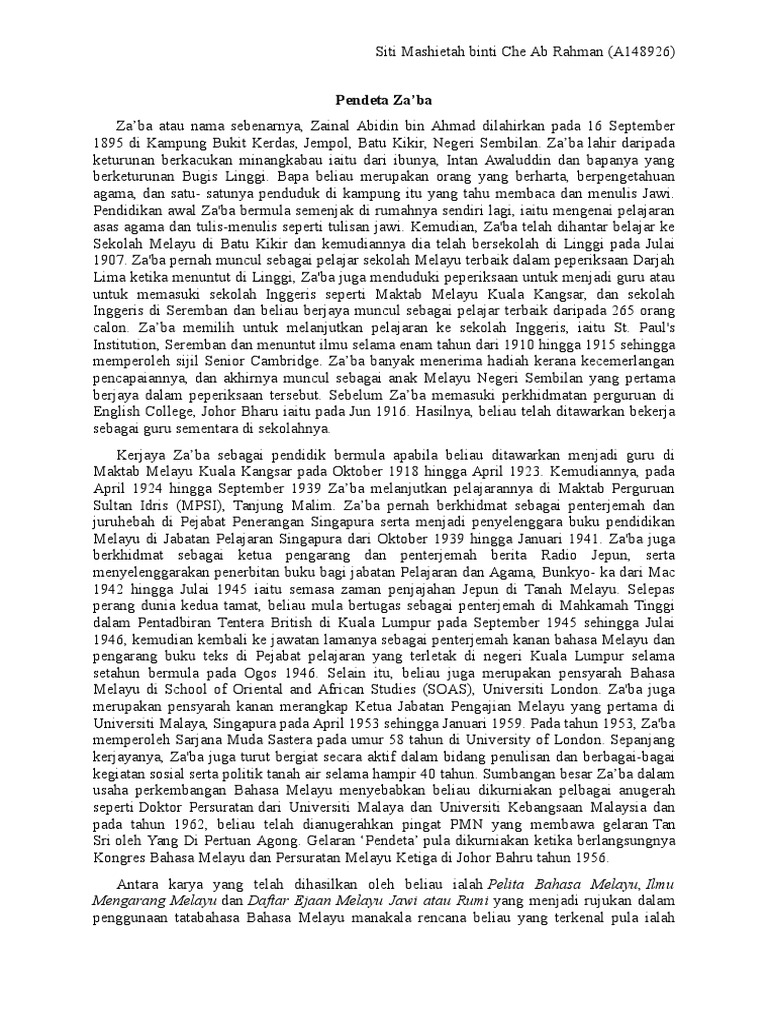 Siti Mashietah binti Che Ab Rahman (A148926)

Pendeta Za'ba

Za'ba atau nama sebenarnya, Zainal Abidin bin Ahmad dilahirkan pada 16 September 1895 di Kampung Bukit Kerdas, Jempol, Batu Kikir, Negeri Sembilan. Za'ba lahir daripada keturunan berkacukan minangkabau iaitu dari ibunya, Intan Awaluddin dan bapanya yang berketurunan Bugis Linggi. Bapa beliau merupakan orang yang berharta, berpengetahuan agama, dan satu- satunya penduduk di kampung itu yang tahu membaca dan menulis Jawi. Pendidikan awal Za'ba bermula semenjak di rumahnya sendiri lagi, iaitu mengenai pelajaran asas agama dan tulis-menulis seperti tulisan jawi. Kemudian, Za'ba telah dihantar belajar ke Sekolah Melayu di Batu Kikir dan kemudiannya dia telah bersekolah di Linggi pada Julai 1907. Za'ba pernah muncul sebagai pelajar sekolah Melayu terbaik dalam peperiksaan Darjah Lima ketika menuntut di Linggi, Za'ba juga menduduki peperiksaan untuk menjadi guru atau untuk memasuki sekolah Inggeris seperti Maktab Melayu Kuala Kangsar, dan sekolah Inggeris di Seremban dan beliau berjaya muncul sebagai pelajar terbaik daripada 265 orang calon. Za'ba memilih untuk melanjutkan pelajaran ke sekolah Inggeris, iaitu St. Paul's Institution, Seremban dan menuntut ilmu selama enam tahun dari 1910 hingga 1915 sehingga memperoleh sijil Senior Cambridge. Za'ba banyak menerima hadiah kerana kecemerlangan pencapaiannya, dan akhirnya muncul sebagai anak Melayu Negeri Sembilan yang pertama berjaya dalam peperiksaan tersebut. Sebelum Za'ba memasuki perkhidmatan perguruan di English College, Johor Bharu iaitu pada Jun 1916. Hasilnya, beliau telah ditawarkan bekerja sebagai guru sementara di sekolahnya.

Kerjaya Za'ba sebagai pendidik bermula apabila beliau ditawarkan menjadi guru di Maktab Melayu Kuala Kangsar pada Oktober 1918 hingga April 1923. Kemudiannya, pada April 1924 hingga September 1939 Za'ba melanjutkan pelajarannya di Maktab Perguruan Sultan Idris (MPSI), Tanjung Malim. Za'ba pernah berkhidmat sebagai penterjemah dan juruhebah di Pejabat Penerangan Singapura serta menjadi penyelenggara buku pendidikan Melayu di Jabatan Pelajaran Singapura dari Oktober 1939 hingga Januari 1941. Za'ba juga berkhidmat sebagai ketua pengarang dan penterjemah berita Radio Jepun, serta menyelenggarakan penerbitan buku bagi jabatan Pelajaran dan Agama, Bunkyo- ka dari Mac 1942 hingga Julai 1945 iaitu semasa zaman penjajahan Jepun di Tanah Melayu. Selepas perang dunia kedua tamat, beliau mula bertugas sebagai penterjemah di Mahkamah Tinggi dalam Pentadbiran Tentera British di Kuala Lumpur pada September 1945 sehingga Julai 1946, kemudian kembali ke jawatan lamanya sebagai penterjemah kanan bahasa Melayu dan pengarang buku teks di Pejabat pelajaran yang terletak di negeri Kuala Lumpur selama setahun bermula pada Ogos 1946. Selain itu, beliau juga merupakan pensyarah Bahasa Melayu di School of Oriental and African Studies (SOAS), Universiti London. Za'ba juga merupakan pensyarah kanan merangkap Ketua Jabatan Pengajian Melayu yang pertama di Universiti Malaya, Singapura pada April 1953 sehingga Januari 1959. Pada tahun 1953, Za'ba memperoleh Sarjana Muda Sastera pada umur 58 tahun di University of London. Sepanjang kerjayanya, Za'ba juga turut bergiat secara aktif dalam bidang penulisan dan berbagai-bagai kegiatan sosial serta politik tanah air selama hampir 40 tahun. Sumbangan besar Za'ba dalam usaha perkembangan Bahasa Melayu menyebabkan beliau dikurniakan pelbagai anugerah seperti Doktor Persuratan dari Universiti Malaya dan Universiti Kebangsaan Malaysia dan pada tahun 1962, beliau telah dianugerahkan pingat PMN yang membawa gelaran Tan Sri oleh Yang Di Pertuan Agong. Gelaran 'Pendeta' pula dikurniakan ketika berlangsungnya Kongres Bahasa Melayu dan Persuratan Melayu Ketiga di Johor Bahru tahun 1956.

Antara karya yang telah dihasilkan oleh beliau ialah Pelita Bahasa Melayu, Ilmu Mengarang Melayu dan Daftar Ejaan Melayu Jawi atau Rumi yang menjadi rujukan dalam penggunaan tatabahasa Bahasa Melayu manakala rencana beliau yang terkenal pula ialah